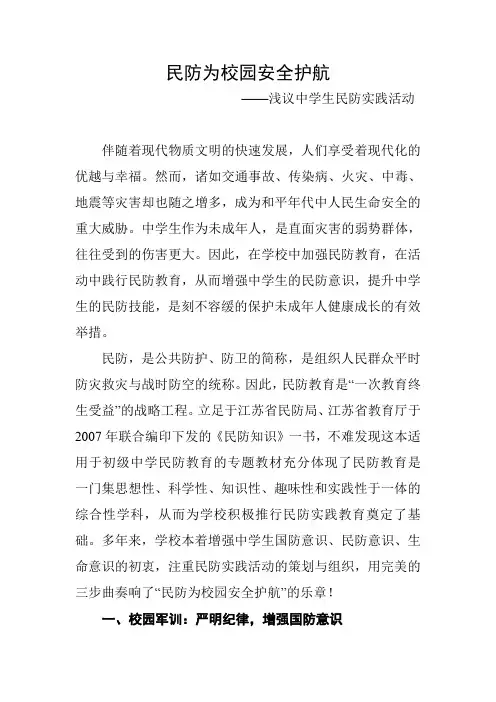 民防为校园安全护航

——浅议中学生民防实践活动

伴随着现代物质文明的快速发展，人们享受着现代化的优越与幸福。然而，诸如交通事故、传染病、火灾、中毒、地震等灾害却也随之增多，成为和平年代中人民生命安全的重大威胁。中学生作为未成年人，是直面灾害的弱势群体，往往受到的伤害更大。因此，在学校中加强民防教育，在活动中践行民防教育，从而增强中学生的民防意识，提升中学生的民防技能，是刻不容缓的保护未成年人健康成长的有效举措。

民防，是公共防护、防卫的简称，是组织人民群众平时防灾救灾与战时防空的统称。因此，民防教育是“一次教育终生受益”的战略工程。立足于江苏省民防局、江苏省教育厅于2007年联合编印下发的《民防知识》一书，不难发现这本适用于初级中学民防教育的专题教材充分体现了民防教育是一门集思想性、科学性、知识性、趣味性和实践性于一体的综合性学科，从而为学校积极推行民防实践教育奠定了基础。多年来，学校本着增强中学生国防意识、民防意识、生命意识的初衷，注重民防实践活动的策划与组织，用完美的三步曲奏响了“民防为校园安全护航”的乐章！

一、校园军训：严明纪律，增强国防意识